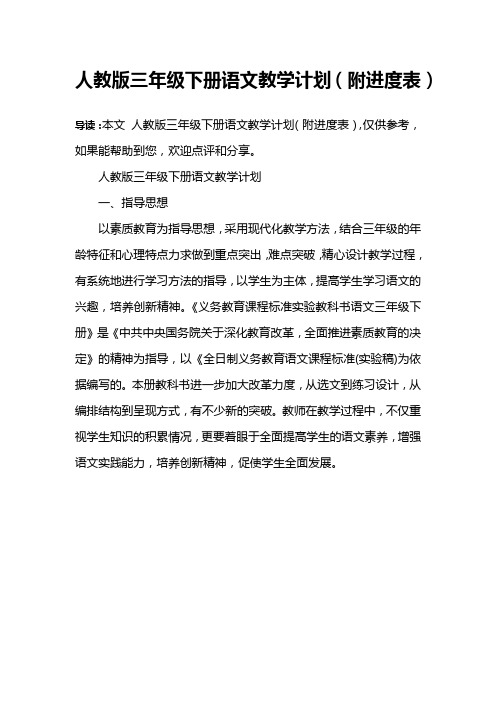 人教版三年级下册语文教学计划（附进度表）

导读：本文 人教版三年级下册语文教学计划（附进度表），仅供参考，如果能帮助到您，欢迎点评和分享。

人教版三年级下册语文教学计划

一、指导思想

以素质教育为指导思想，采用现代化教学方法，结合三年级的年龄特征和心理特点力求做到重点突出，难点突破，精心设计教学过程，有系统地进行学习方法的指导，以学生为主体，提高学生学习语文的兴趣，培养创新精神。《义务教育课程标准实验教科书语文三年级下册》是《中共中央国务院关于深化教育改革，全面推进素质教育的决定》的精神为指导，以《全日制义务教育语文课程标准(实验稿)为依据编写的。本册教科书进一步加大改革力度，从选文到练习设计，从编排结构到呈现方式，有不少新的突破。教师在教学过程中，不仅重视学生知识的积累情况，更要着眼于全面提高学生的语文素养，增强语文实践能力，培养创新精神，促使学生全面发展。